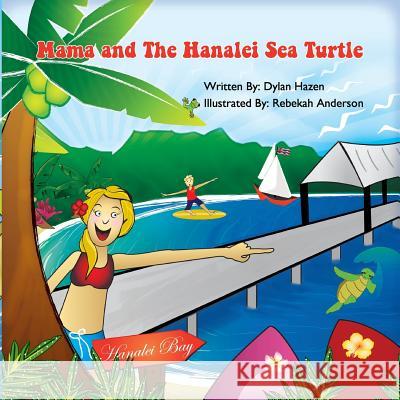 Mama and The Hanalei Sea Turtle

Written By: Dylan Hazen
Illustrated By: Rebekah Anderson

Hanalei Bay

Kraina Książek